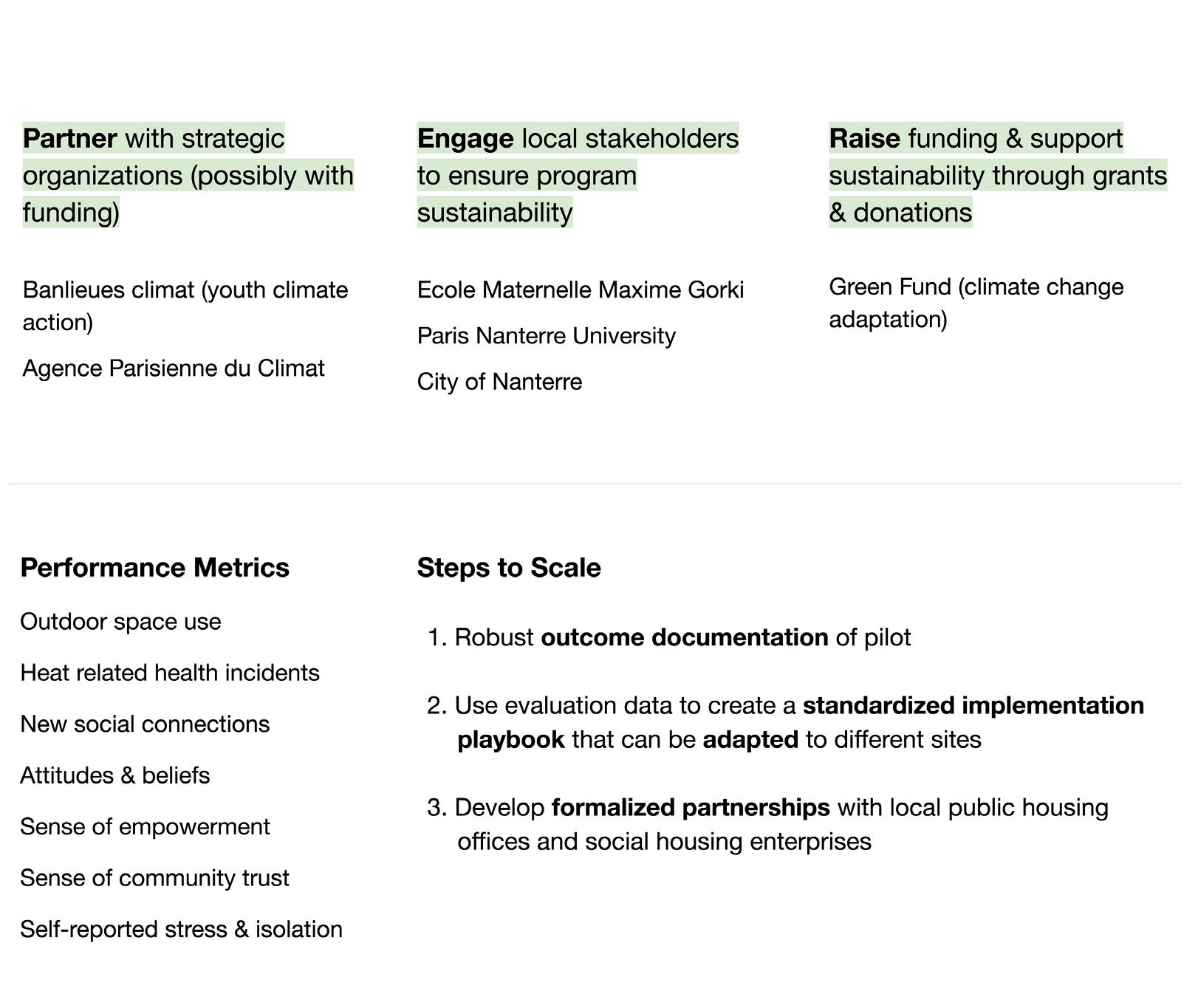 Partner with strategic organizations (possibly with funding)

Banlieues climat (youth climate action)

Agence Parisienne du Climat

Engage local stakeholders to ensure program sustainability

Ecole Maternelle Maxime Gorki

Paris Nanterre University

City of Nanterre

Raise funding & support sustainability through grants & donations

Green Fund (climate change adaptation)

Performance Metrics

Outdoor space use

Heat related health incidents

New social connections

Attitudes & beliefs

Sense of empowerment

Sense of community trust

Self-reported stress & isolation

Steps to Scale

1. Robust outcome documentation of pilot

2. Use evaluation data to create a standardized implementation playbook that can be adapted to different sites

3. Develop formalized partnerships with local public housing offices and social housing enterprises